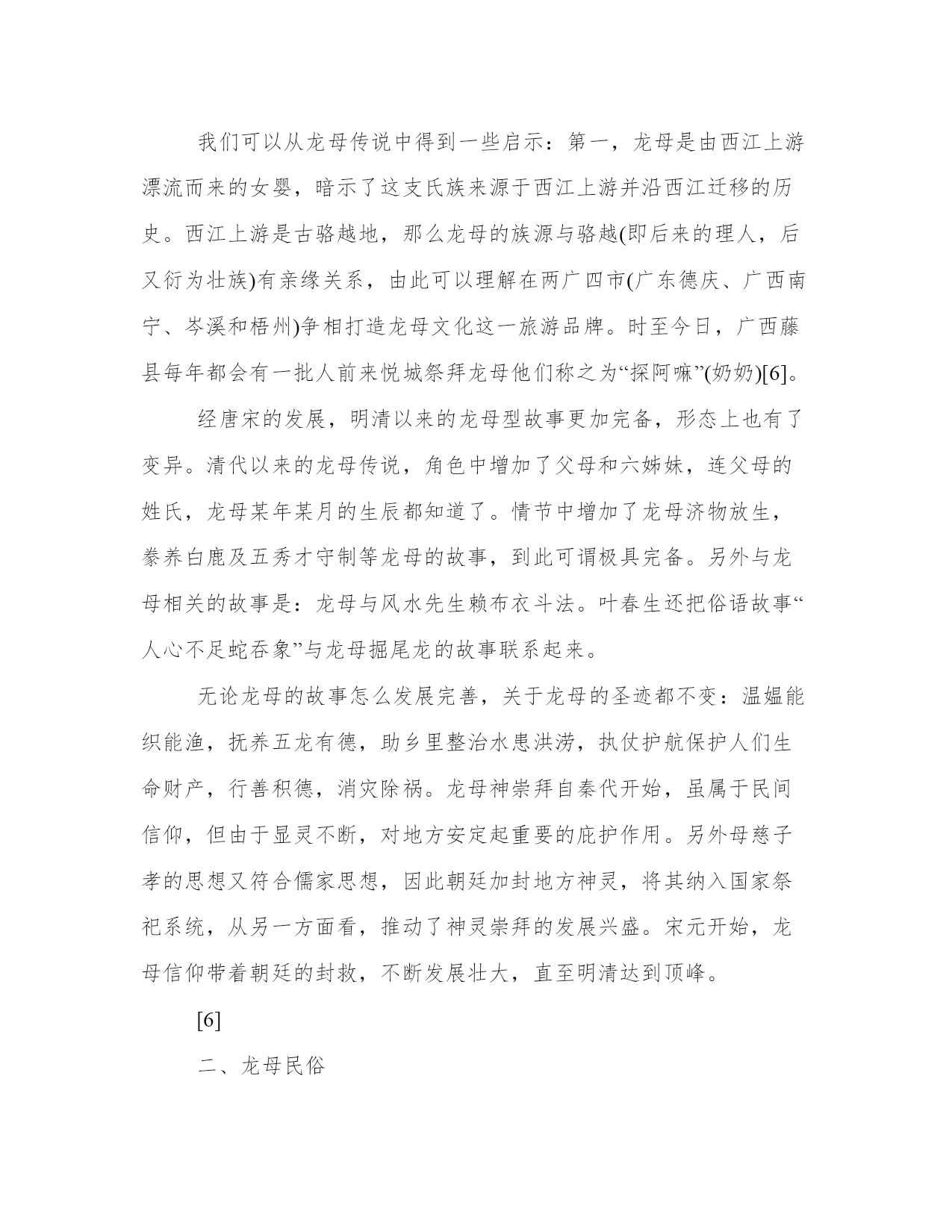 我们可以从龙母传说中得到一些启示：第一，龙母是由西江上游漂流而来的女婴，暗示了这支氏族来源于西江上游并沿西江迁移的历史。西江上游是古骆越地，那么龙母的族源与骆越(即后来的理人，后又衍为壮族)有亲缘关系，由此可以理解在两广四市(广东德庆、广西南宁、岑溪和梧州)争相打造龙母文化这一旅游品牌。时至今日，广西藤县每年都会有一批人前来悦城祭拜龙母他们称之为“探阿嘛”(奶奶)[6]。

经唐宋的发展，明清以来的龙母型故事更加完备，形态上也有了变异。清代以来的龙母传说，角色中增加了父母和六姊妹，连父母的姓氏，龙母某年某月的生辰都知道了。情节中增加了龙母济物放生，豢养白鹿及五秀才守制等龙母的故事，到此可谓极具完备。另外与龙母相关的故事是：龙母与风水先生赖布衣斗法。叶春生还把俗语故事“人心不足蛇吞象”与龙母掘尾龙的故事联系起来。

无论龙母的故事怎么发展完善，关于龙母的圣迹都不变：温媪能织能渔，抚养五龙有德，助乡里整治水患洪涝，执仗护航保护人们生命财产，行善积德，消灾除祸。龙母神崇拜自秦代开始，虽属于民间信仰，但由于显灵不断，对地方安定起重要的庇护作用。另外母慈子孝的思想又符合儒家思想，因此朝廷加封地方神灵，将其纳入国家祭祀系统，从另一方面看，推动了神灵崇拜的发展兴盛。宋元开始，龙母信仰带着朝廷的封敕，不断发展壮大，直至明清达到顶峰。

[6]

二、龙母民俗